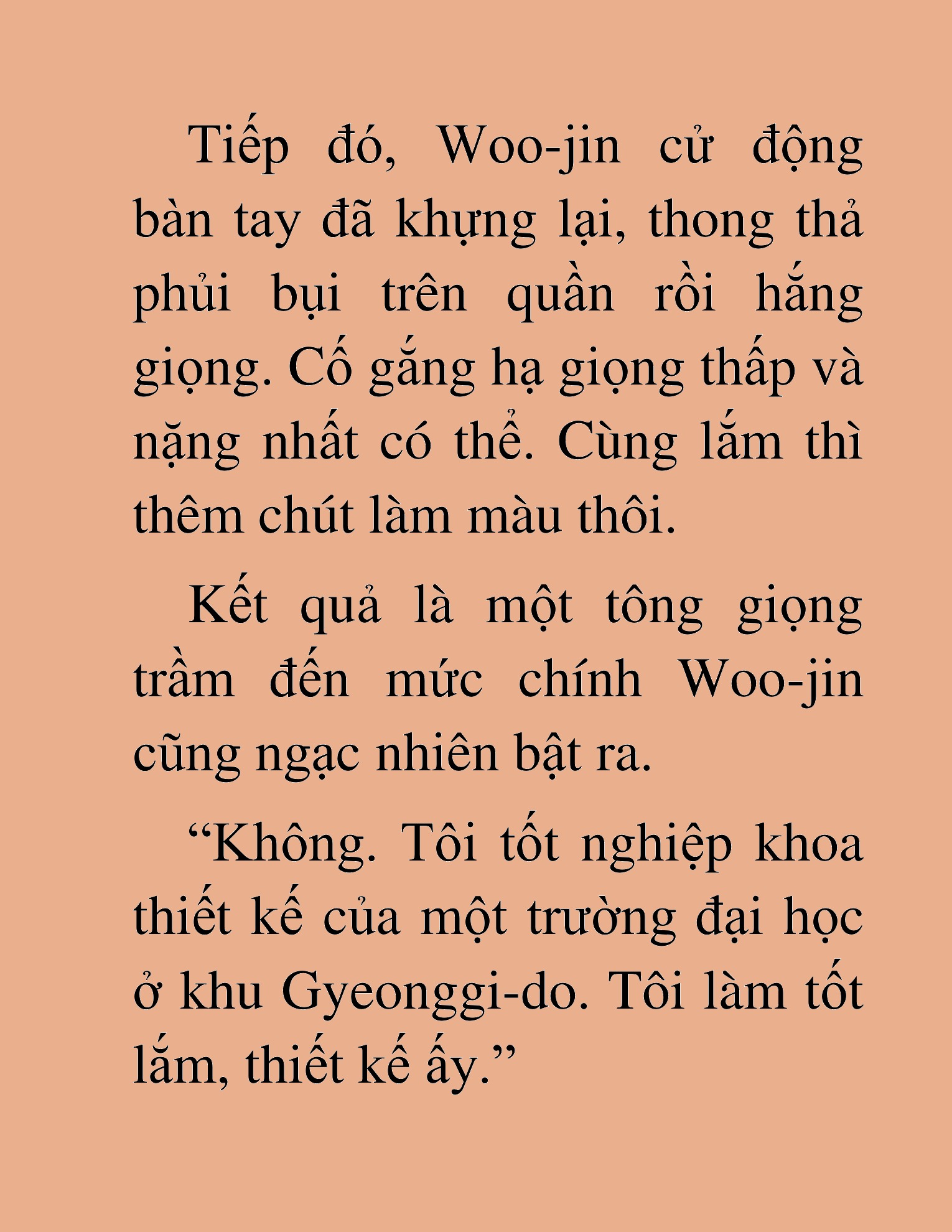 Tiếp đó, Woo-jin cử động bàn tay đã khựng lại, thong thả phủi bụi trên quần rồi hắng giọng. Cố gắng hạ giọng thấp và nặng nhất có thể. Cùng lắm thì thêm chút làm màu thôi.

Kết quả là một tông giọng trầm đến mức chính Woo-jin cũng ngạc nhiên bật ra.

“Không. Tôi tốt nghiệp khoa thiết kế của một trường đại học ở khu Gyeonggi-do. Tôi làm tốt lắm, thiết kế ấy.”